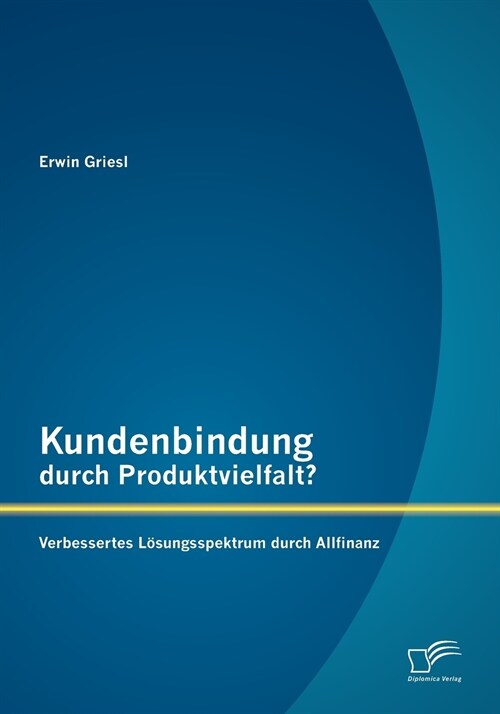 Erwin Griesl

Kundenbindung
durch Produktvielfalt?

Verbessertes Lösungsspektrum durch Allfinanz

Diplomica Verlag